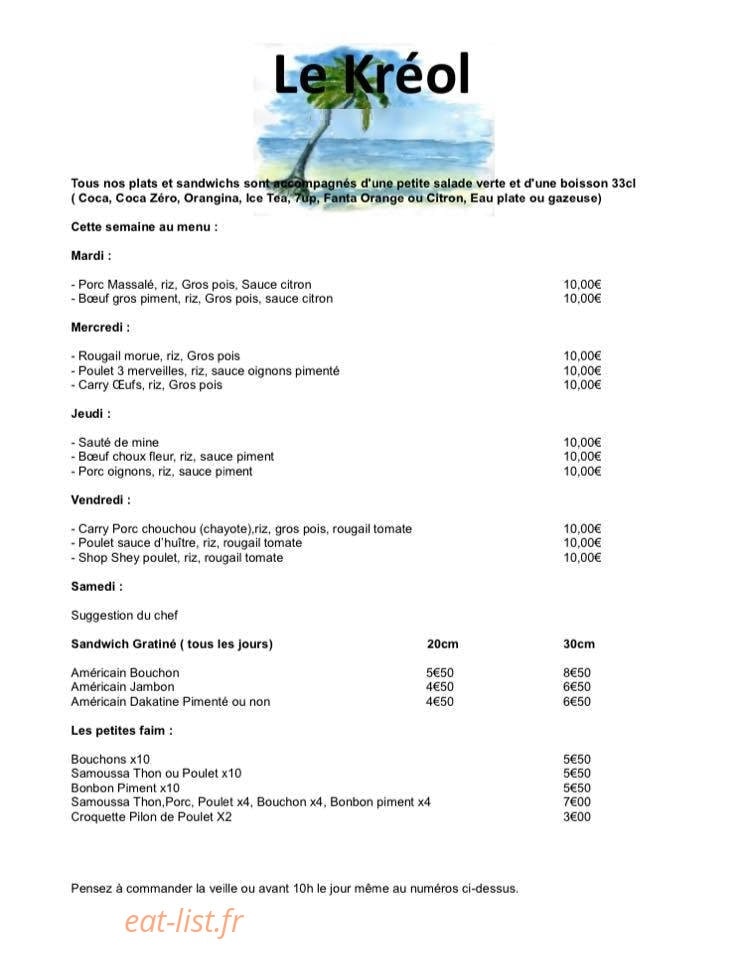 Le Kréol

Tous nos plats et sandwichs sont accompagnés d'une petite salade verte et d'une boisson 33cl ( Coca, Coca Zéro, Orangina, Ice Tea, 7up, Fanta Orange ou Citron, Eau plate ou gazeuse)

Cette semaine au menu :

Mardi :

- Porc Massalé, riz, Gros pois, Sauce citron 10,00€
- Bœuf gros piment, riz, Gros pois, sauce citron 10,00€

Mercredi :

- Rougail morue, riz, Gros pois 10,00€
- Poulet 3 merveilles, riz, sauce oignons pimenté 10,00€
- Carry Œufs, riz, Gros pois 10,00€

Jeudi :

- Sauté de mine 10,00€
- Bœuf choux fleur, riz, sauce piment 10,00€
- Porc oignons, riz, sauce piment 10,00€

Vendredi :

- Carry Porc chouchou (chayote),riz, gros pois, rougail tomate 10,00€
- Poulet sauce d'huître, riz, rougail tomate 10,00€
- Shop Shey poulet, riz, rougail tomate 10,00€

Samedi :

Suggestion du chef

| Sandwich Gratiné ( tous les jours) | 20cm | 30cm |
|---|---|---|
| Américain Bouchon | 5€50 | 8€50 |
| Américain Jambon | 4€50 | 6€50 |
| Américain Dakatine Pimenté ou non | 4€50 | 6€50 |

Les petites faim :

Bouchons x10 5€50
Samoussa Thon ou Poulet x10 5€50
Bonbon Piment x10 5€50
Samoussa Thon,Porc, Poulet x4, Bouchon x4, Bonbon piment x4 7€00
Croquette Pilon de Poulet X2 3€00

Pensez à commander la veille ou avant 10h le jour même au numéros ci-dessus.

eat-list.fr